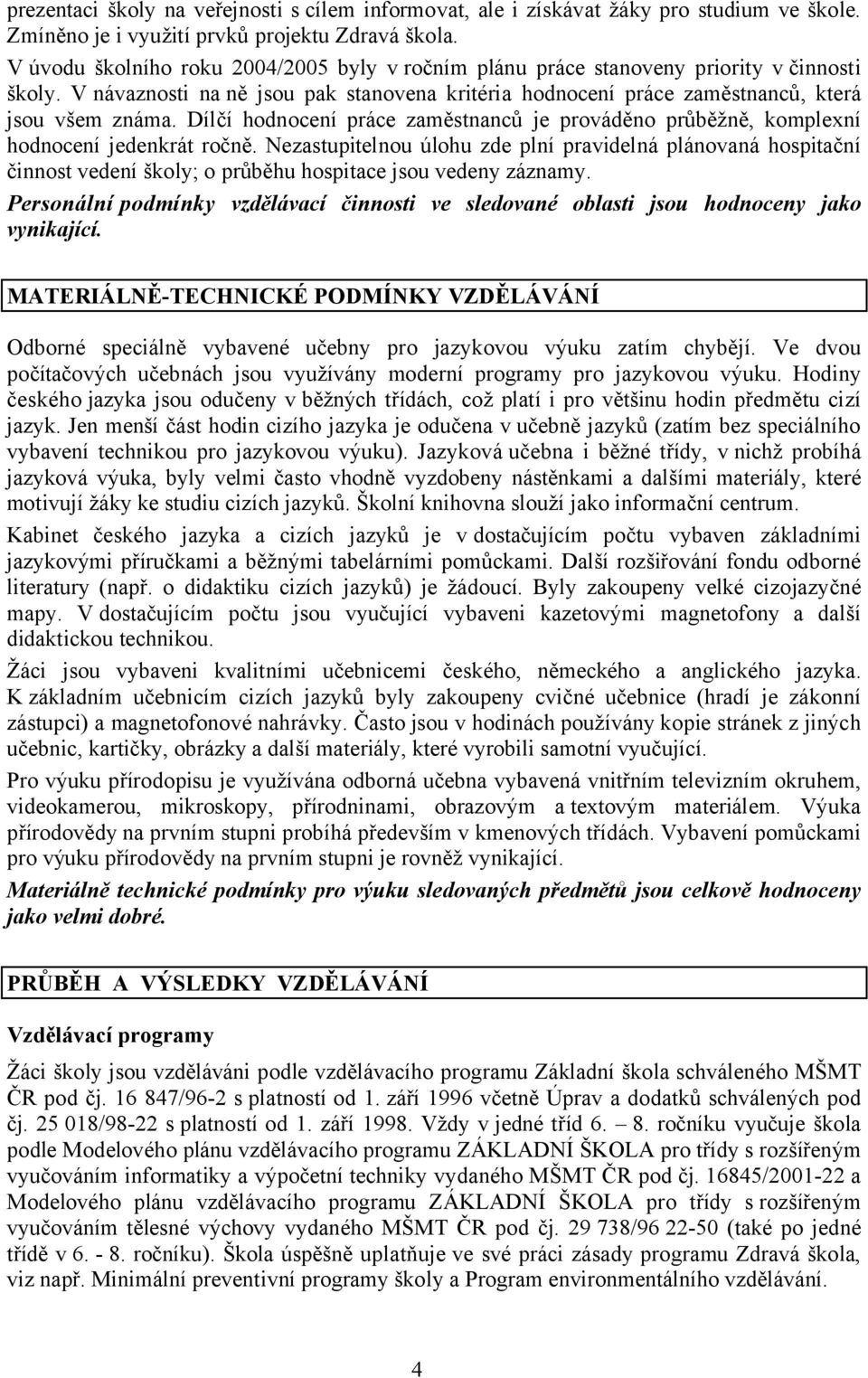 prezentaci školy na veřejnosti s cílem informovat, ale i získávat žáky pro studium ve škole. Zmíněno je i využití prvků projektu Zdravá škola.

V úvodu školního roku 2004/2005 byly v ročním plánu práce stanoveny priority v činnosti školy. V návaznosti na ně jsou pak stanovena kritéria hodnocení práce zaměstnanců, která jsou všem známa. Dílčí hodnocení práce zaměstnanců je prováděno průběžně, komplexní hodnocení jedenkrát ročně. Nezastupitelnou úlohu zde plní pravidelná plánovaná hospitační činnost vedení školy; o průběhu hospitace jsou vedeny záznamy.

Personální podmínky vzdělávací činnosti ve sledované oblasti jsou hodnoceny jako vynikající.

MATERIÁLNĚ-TECHNICKÉ PODMÍNKY VZDĚLÁVÁNÍ

Odborné speciálně vybavené učebny pro jazykovou výuku zatím chybějí. Ve dvou počítačových učebnách jsou využívány moderní programy pro jazykovou výuku. Hodiny českého jazyka jsou odučeny v běžných třídách, což platí i pro většinu hodin předmětu cizí jazyk. Jen menší část hodin cizího jazyka je odučena v učebně jazyků (zatím bez speciálního vybavení technikou pro jazykovou výuku). Jazyková učebna i běžné třídy, v nichž probíhá jazyková výuka, byly velmi často vhodně vyzdobeny nástěnkami a dalšími materiály, které motivují žáky ke studiu cizích jazyků. Školní knihovna slouží jako informační centrum.

Kabinet českého jazyka a cizích jazyků je v dostačujícím počtu vybaven základními jazykovými příručkami a běžnými tabelárními pomůckami. Další rozšiřování fondu odborné literatury (např. o didaktiku cizích jazyků) je žádoucí. Byly zakoupeny velké cizojazyčné mapy. V dostačujícím počtu jsou vyučující vybaveni kazetovými magnetofony a další didaktickou technikou.

Žáci jsou vybaveni kvalitními učebnicemi českého, německého a anglického jazyka. K základním učebnicím cizích jazyků byly zakoupeny cvičné učebnice (hradí je zákonní zástupci) a magnetofonové nahrávky. Často jsou v hodinách používány kopie stránek z jiných učebnic, kartičky, obrázky a další materiály, které vyrobili samotní vyučující.

Pro výuku přírodopisu je využívána odborná učebna vybavená vnitřním televizním okruhem, videokamerou, mikroskopy, přírodninami, obrazovým a textovým materiálem. Výuka přírodovědy na prvním stupni probíhá především v kmenových třídách. Vybavení pomůckami pro výuku přírodovědy na prvním stupni je rovněž vynikající.

Materiálně technické podmínky pro výuku sledovaných předmětů jsou celkově hodnoceny jako velmi dobré.

PRŮBĚH A VÝSLEDKY VZDĚLÁVÁNÍ

Vzdělávací programy

Žáci školy jsou vzděláváni podle vzdělávacího programu Základní škola schváleného MŠMT ČR pod čj. 16 847/96-2 s platností od 1. září 1996 včetně Úprav a dodatků schválených pod čj. 25 018/98-22 s platností od 1. září 1998. Vždy v jedné tříd 6. – 8. ročníku vyučuje škola podle Modelového plánu vzdělávacího programu ZÁKLADNÍ ŠKOLA pro třídy s rozšířeným vyučováním informatiky a výpočetní techniky vydaného MŠMT ČR pod čj. 16845/2001-22 a Modelového plánu vzdělávacího programu ZÁKLADNÍ ŠKOLA pro třídy s rozšířeným vyučováním tělesné výchovy vydaného MŠMT ČR pod čj. 29 738/96 22-50 (také po jedné třídě v 6. - 8. ročníku). Škola úspěšně uplatňuje ve své práci zásady programu Zdravá škola, viz např. Minimální preventivní programy školy a Program environmentálního vzdělávání.

4